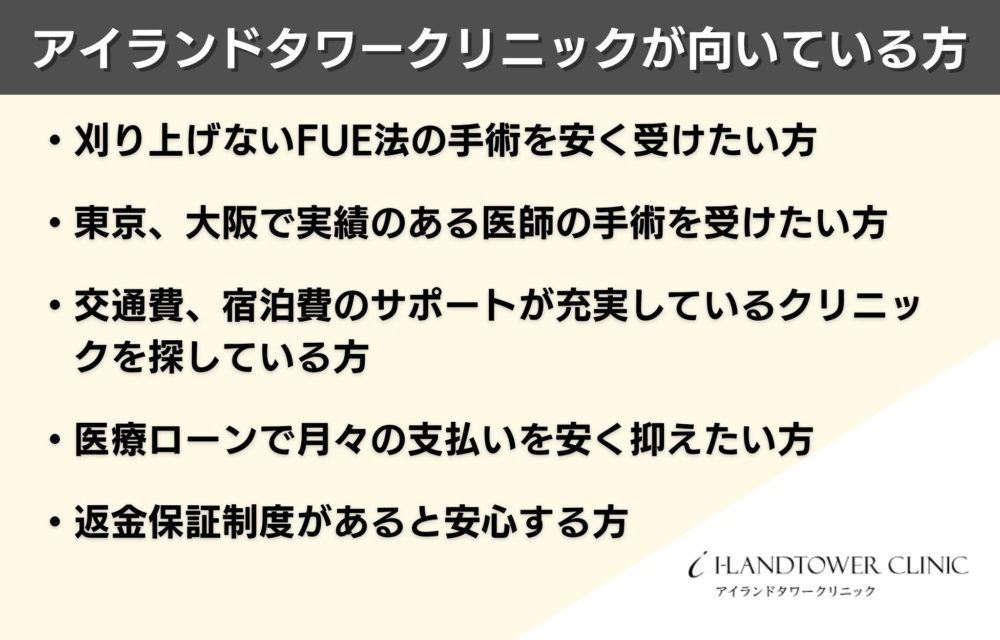 アイランドタワークリニックが向いている方

・刈り上げないFUE法の手術を安く受けたい方

・東京、大阪で実績のある医師の手術を受けたい方

・交通費、宿泊費のサポートが充実しているクリニックを探している方

・医療ローンで月々の支払いを安く抑えたい方

・返金保証制度があると安心する方

i I-LANDTOWER CLINIC
アイランドタワークリニック